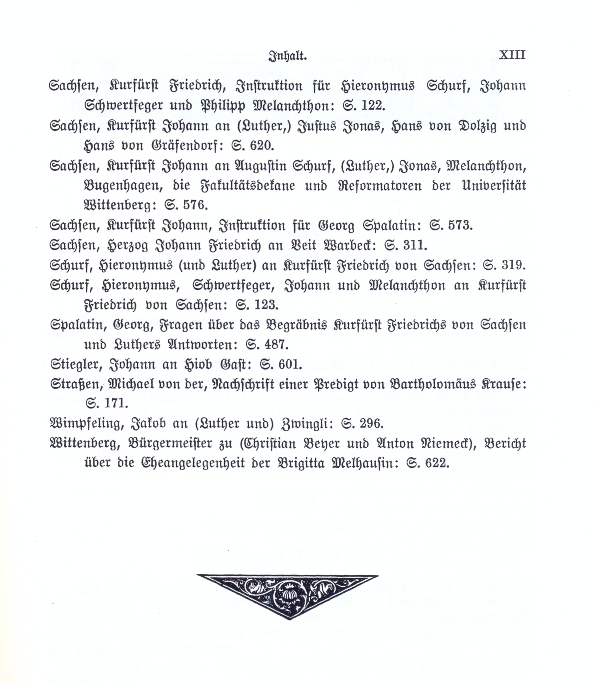 Inhalt. XIII

Sachsen, Kurfürst Friedrich, Instruktion für Hieronymus Schurf, Johann Schwertfeger und Philipp Melanchthon: S. 122.

Sachsen, Kurfürst Johann an (Luther,) Justus Jonas, Hans von Dolzig und Hans von Gräfendorf: S. 620.

Sachsen, Kurfürst Johann an Augustin Schurf, (Luther,) Jonas, Melanchthon, Bugenhagen, die Fakultätsdekane und Reformatoren der Universität Wittenberg: S. 576.

Sachsen, Kurfürst Johann, Instruktion für Georg Spalatin: S. 573.

Sachsen, Herzog Johann Friedrich an Veit Warbeck: S. 311.

Schurf, Hieronymus (und Luther) an Kurfürst Friedrich von Sachsen: S. 319.

Schurf, Hieronymus, Schwertfeger, Johann und Melanchthon an Kurfürst Friedrich von Sachsen: S. 123.

Spalatin, Georg, Fragen über das Begräbnis Kurfürst Friedrichs von Sachsen und Luthers Antworten: S. 487.

Stiegler, Johann an Hiob Gast: S. 601.

Straßen, Michael von der, Nachschrift einer Predigt von Bartholomäus Krause: S. 171.

Wimpfeling, Jakob an (Luther und) Zwingli: S. 296.

Wittenberg, Bürgermeister zu (Christian Beyer und Anton Niemeck), Bericht über die Eheangelegenheit der Brigitta Melhausin: S. 622.